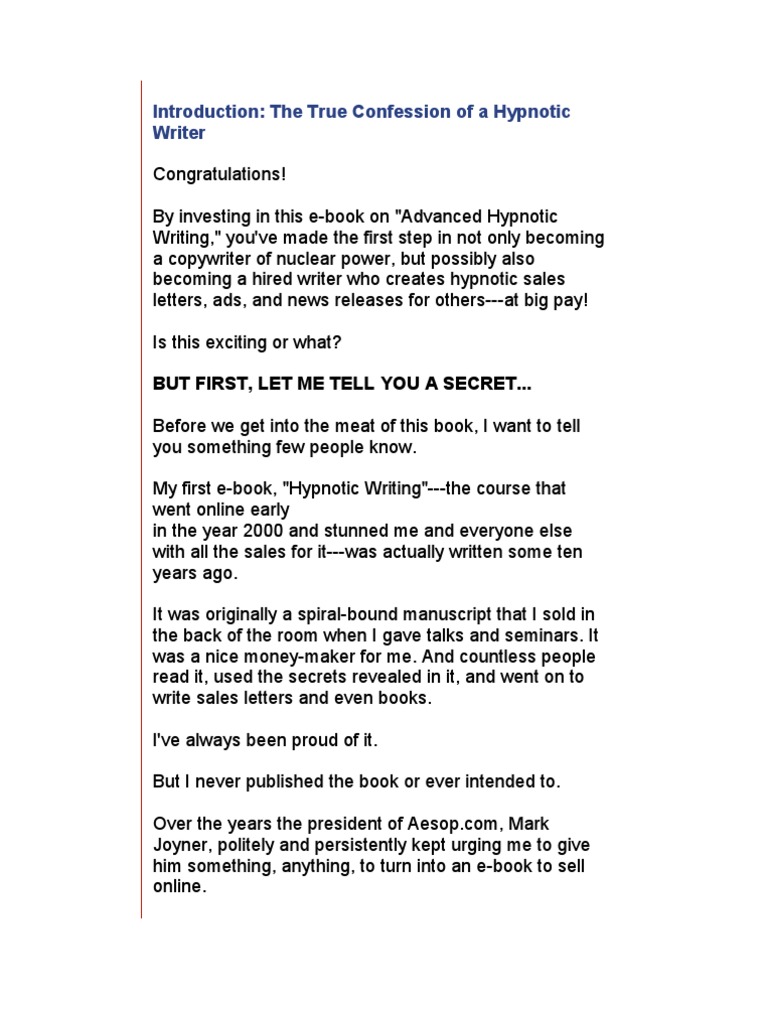 Introduction: The True Confession of a Hypnotic Writer

Congratulations!

By investing in this e-book on "Advanced Hypnotic Writing," you've made the first step in not only becoming a copywriter of nuclear power, but possibly also becoming a hired writer who creates hypnotic sales letters, ads, and news releases for others---at big pay!

Is this exciting or what?

BUT FIRST, LET ME TELL YOU A SECRET...

Before we get into the meat of this book, I want to tell you something few people know.

My first e-book, "Hypnotic Writing"---the course that went online early in the year 2000 and stunned me and everyone else with all the sales for it---was actually written some ten years ago.

It was originally a spiral-bound manuscript that I sold in the back of the room when I gave talks and seminars. It was a nice money-maker for me. And countless people read it, used the secrets revealed in it, and went on to write sales letters and even books.

I've always been proud of it.

But I never published the book or ever intended to.

Over the years the president of Aesop.com, Mark Joyner, politely and persistently kept urging me to give him something, anything, to turn into an e-book to sell online.